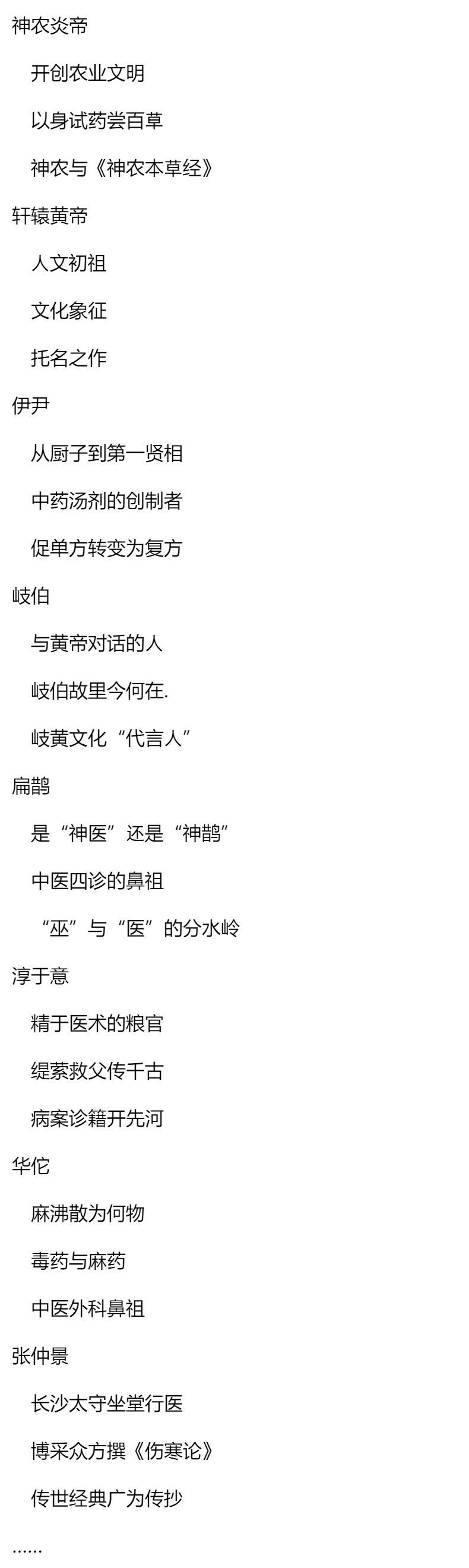 神农炎帝

开创农业文明

以身试药尝百草

神农与《神农本草经》

轩辕黄帝

人文初祖

文化象征

托名之作

伊尹

从厨子到第一贤相

中药汤剂的创制者

促单方转变为复方

岐伯

与黄帝对话的人

岐伯故里今何在.

岐黄文化“代言人”

扁鹊

是“神医”还是“神鹊”

中医四诊的鼻祖

“巫”与“医”的分水岭

淳于意

精于医术的粮官

缇萦救父传千古

病案诊籍开先河

华佗

麻沸散为何物

毒药与麻药

中医外科鼻祖

张仲景

长沙太守坐堂行医

博采众方撰《伤寒论》

传世经典广为传抄

……